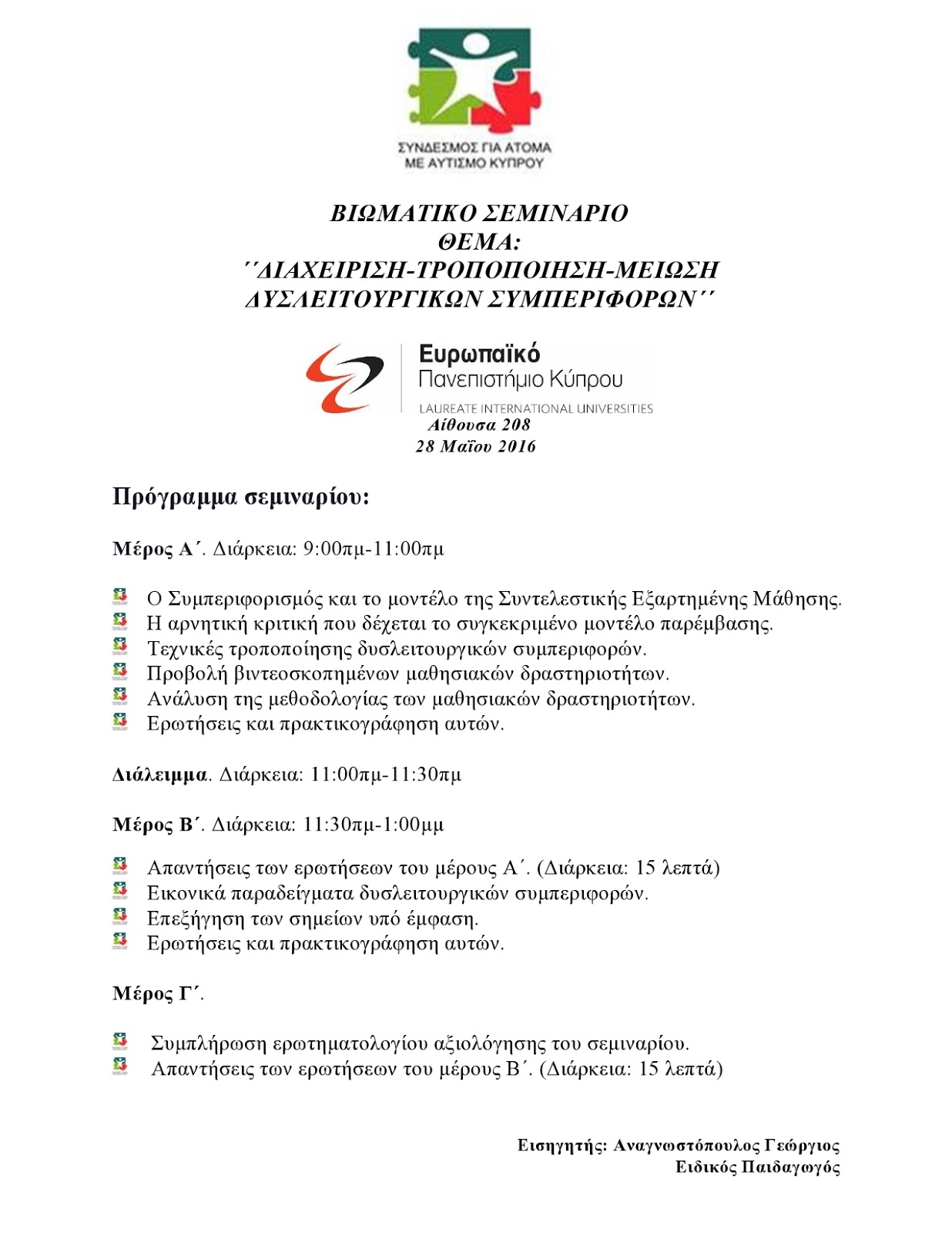 ΣΥΝΔΕΣΜΟΣ ΓΙΑ ΑΤΟΜΑ ΜΕ ΑΥΤΙΣΜΟ ΚΥΠΡΟΥ

ΒΙΩΜΑΤΙΚΟ ΣΕΜΙΝΑΡΙΟ
ΘΕΜΑ:
΄΄ΔΙΑΧΕΙΡΙΣΗ-ΤΡΟΠΟΠΟΙΗΣΗ-ΜΕΙΩΣΗ ΔΥΣΛΕΙΤΟΥΡΓΙΚΩΝ ΣΥΜΠΕΡΙΦΟΡΩΝ΄΄

Ευρωπαϊκό Πανεπιστήμιο Κύπρου
LAUREATE INTERNATIONAL UNIVERSITIES

Αίθουσα 208
28 Μαΐου 2016

Πρόγραμμα σεμιναρίου:

Μέρος Α΄. Διάρκεια: 9:00πμ-11:00πμ

Ο Συμπεριφορισμός και το μοντέλο της Συντελεστικής Εξαρτημένης Μάθησης.
Η αρνητική κριτική που δέχεται το συγκεκριμένο μοντέλο παρέμβασης.
Τεχνικές τροποποίησης δυσλειτουργικών συμπεριφορών.
Προβολή βιντεοσκοπημένων μαθησιακών δραστηριοτήτων.
Ανάλυση της μεθοδολογίας των μαθησιακών δραστηριοτήτων.
Ερωτήσεις και πρακτικογράφηση αυτών.

Διάλειμμα. Διάρκεια: 11:00πμ-11:30πμ

Μέρος Β΄. Διάρκεια: 11:30πμ-1:00μμ

Απαντήσεις των ερωτήσεων του μέρους Α΄. (Διάρκεια: 15 λεπτά)
Εικονικά παραδείγματα δυσλειτουργικών συμπεριφορών.
Επεξήγηση των σημείων υπό έμφαση.
Ερωτήσεις και πρακτικογράφηση αυτών.

Μέρος Γ΄.

Συμπλήρωση ερωτηματολογίου αξιολόγησης του σεμιναρίου.
Απαντήσεις των ερωτήσεων του μέρους Β΄. (Διάρκεια: 15 λεπτά)

Εισηγητής: Αναγνωστόπουλος Γεώργιος
Ειδικός Παιδαγωγός